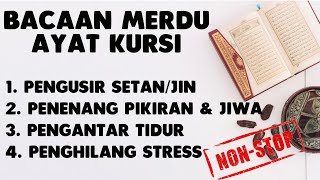 BACAAN MERDU AYAT KURSI

1. PENGUSIR SETAN/JIN
2. PENENANG PIKIRAN & JIWA
3. PENGANTAR TIDUR
4. PENGHILANG STRESS

NON-STOP